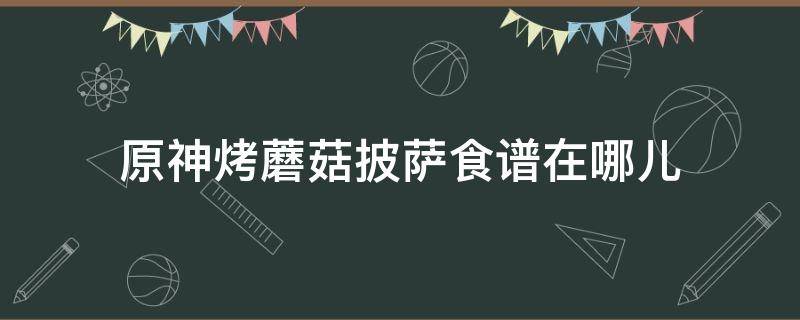 原神烤蘑菇披萨食谱在哪儿